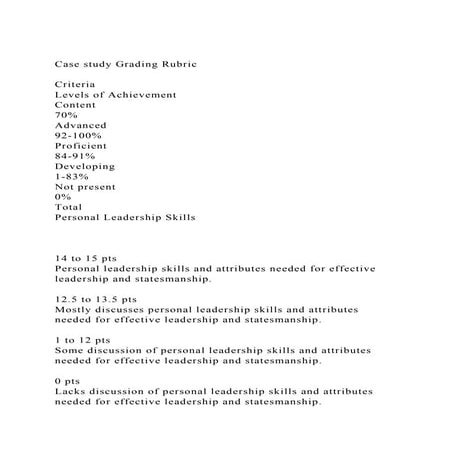 Case study Grading Rubric

Criteria
Levels of Achievement
Content
70%
Advanced
92-100%
Proficient
84-91%
Developing
1-83%
Not present
0%
Total
Personal Leadership Skills

14 to 15 pts
Personal leadership skills and attributes needed for effective leadership and statesmanship.

12.5 to 13.5 pts
Mostly discusses personal leadership skills and attributes needed for effective leadership and statesmanship.

1 to 12 pts
Some discussion of personal leadership skills and attributes needed for effective leadership and statesmanship.

0 pts
Lacks discussion of personal leadership skills and attributes needed for effective leadership and statesmanship.